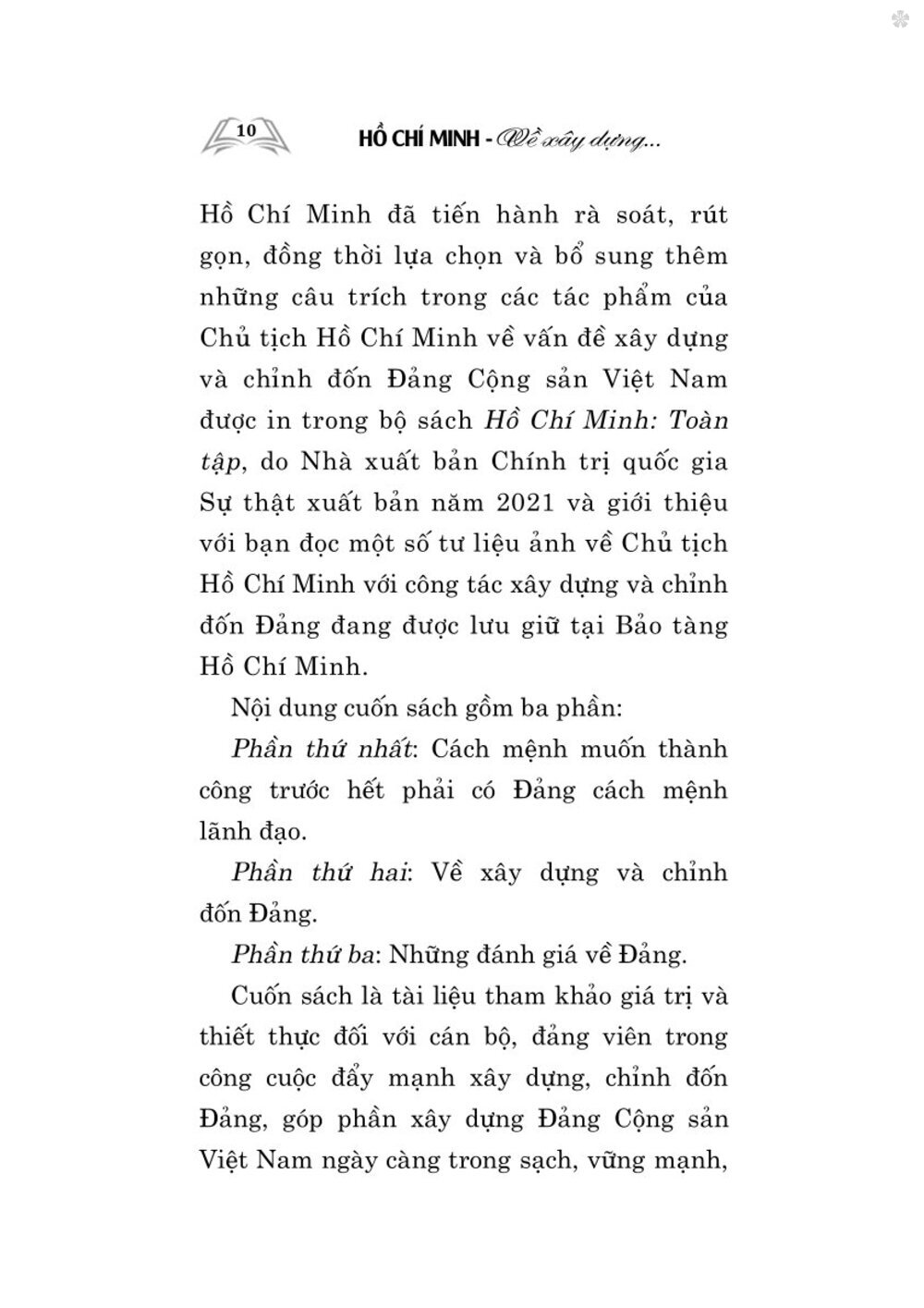 10

HỒ CHÍ MINH - Về xây dựng...

Hồ Chí Minh đã tiến hành rà soát, rút gọn, đồng thời lựa chọn và bổ sung thêm những câu trích trong các tác phẩm của Chủ tịch Hồ Chí Minh về vấn đề xây dựng và chỉnh đốn Đảng Cộng sản Việt Nam được in trong bộ sách Hồ Chí Minh: Toàn tập, do Nhà xuất bản Chính trị quốc gia Sự thật xuất bản năm 2021 và giới thiệu với bạn đọc một số tư liệu ảnh về Chủ tịch Hồ Chí Minh với công tác xây dựng và chỉnh đốn Đảng đang được lưu giữ tại Bảo tàng Hồ Chí Minh.

Nội dung cuốn sách gồm ba phần:

Phần thứ nhất: Cách mệnh muốn thành công trước hết phải có Đảng cách mệnh lãnh đạo.

Phần thứ hai: Về xây dựng và chỉnh đốn Đảng.

Phần thứ ba: Những đánh giá về Đảng.

Cuốn sách là tài liệu tham khảo giá trị và thiết thực đối với cán bộ, đảng viên trong công cuộc đẩy mạnh xây dựng, chỉnh đốn Đảng, góp phần xây dựng Đảng Cộng sản Việt Nam ngày càng trong sạch, vững mạnh,